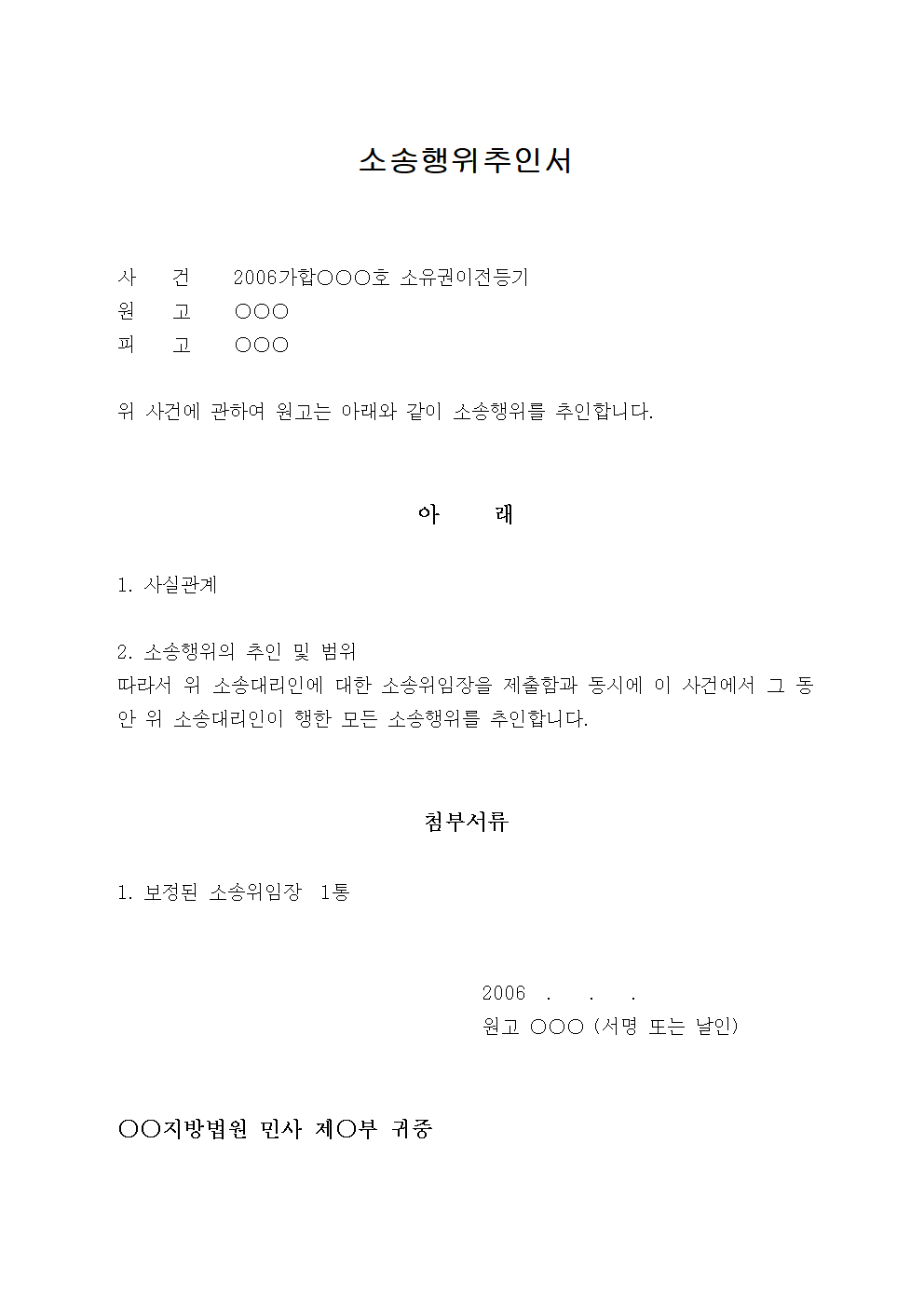 소송행위추인서

사 건 2006가합○○○호 소유권이전등기
원 고 ○○○
피 고 ○○○

위 사건에 관하여 원고는 아래와 같이 소송행위를 추인합니다.

아 래

1. 사실관계

2. 소송행위의 추인 및 범위
따라서 위 소송대리인에 대한 소송위임장을 제출함과 동시에 이 사건에서 그 동안 위 소송대리인이 행한 모든 소송행위를 추인합니다.

첨부서류

1. 보정된 소송위임장 1통

2006 . . .
원고 ○○○ (서명 또는 날인)

○○지방법원 민사 제○부 귀중